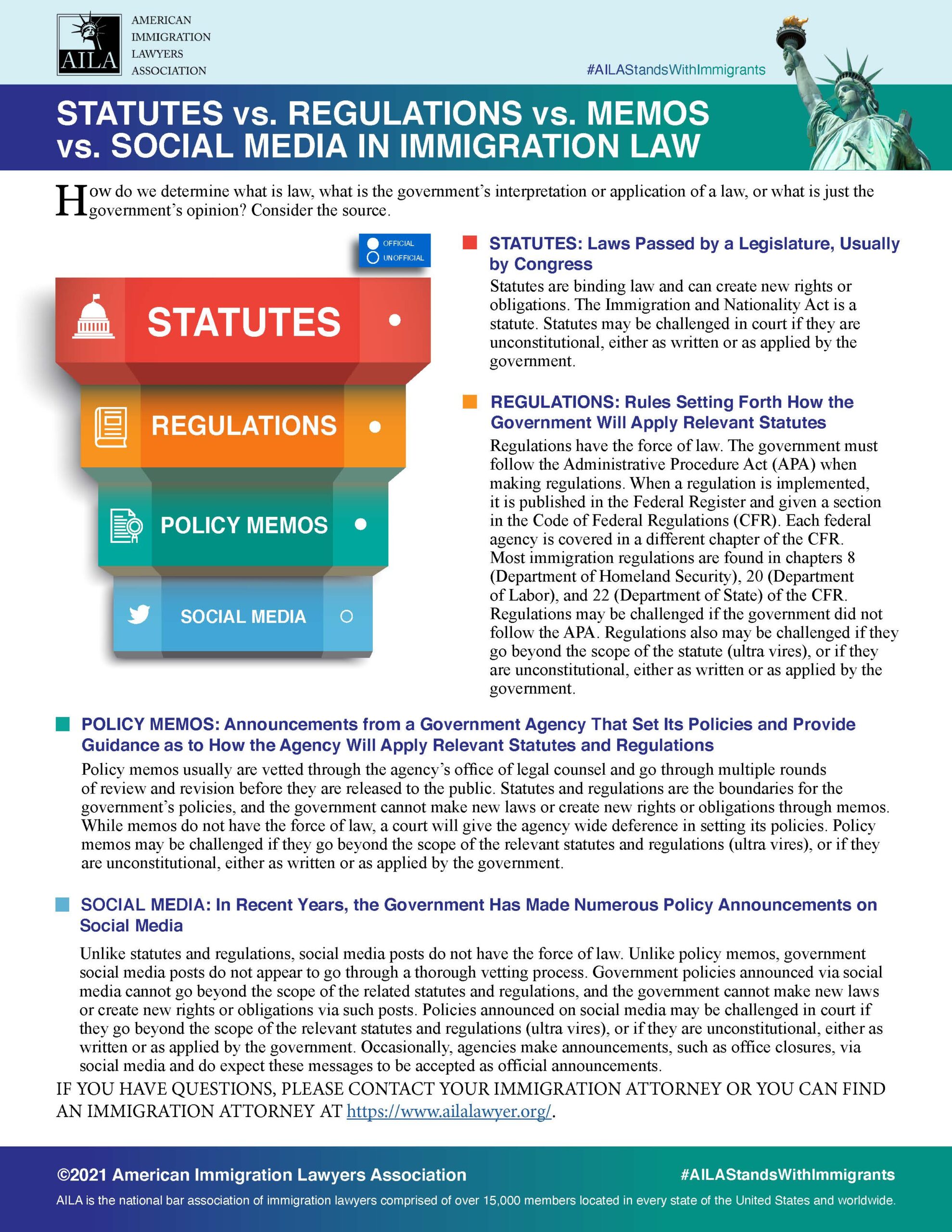 AILA AMERICAN IMMIGRATION LAWYERS ASSOCIATION

#AILAStandsWithImmigrants

STATUTES vs. REGULATIONS vs. MEMOS vs. SOCIAL MEDIA IN IMMIGRATION LAW

How do we determine what is law, what is the government's interpretation or application of a law, or what is just the government's opinion? Consider the source.

OFFICIAL
UNOFFICIAL

STATUTES

REGULATIONS

POLICY MEMOS

SOCIAL MEDIA

STATUTES: Laws Passed by a Legislature, Usually by Congress

Statutes are binding law and can create new rights or obligations. The Immigration and Nationality Act is a statute. Statutes may be challenged in court if they are unconstitutional, either as written or as applied by the government.

REGULATIONS: Rules Setting Forth How the Government Will Apply Relevant Statutes

Regulations have the force of law. The government must follow the Administrative Procedure Act (APA) when making regulations. When a regulation is implemented, it is published in the Federal Register and given a section in the Code of Federal Regulations (CFR). Each federal agency is covered in a different chapter of the CFR. Most immigration regulations are found in chapters 8 (Department of Homeland Security), 20 (Department of Labor), and 22 (Department of State) of the CFR. Regulations may be challenged if the government did not follow the APA. Regulations also may be challenged if they go beyond the scope of the statute (ultra vires), or if they are unconstitutional, either as written or as applied by the government.

POLICY MEMOS: Announcements from a Government Agency That Set Its Policies and Provide Guidance as to How the Agency Will Apply Relevant Statutes and Regulations

Policy memos usually are vetted through the agency's office of legal counsel and go through multiple rounds of review and revision before they are released to the public. Statutes and regulations are the boundaries for the government's policies, and the government cannot make new laws or create new rights or obligations through memos. While memos do not have the force of law, a court will give the agency wide deference in setting its policies. Policy memos may be challenged if they go beyond the scope of the relevant statutes and regulations (ultra vires), or if they are unconstitutional, either as written or as applied by the government.

SOCIAL MEDIA: In Recent Years, the Government Has Made Numerous Policy Announcements on Social Media

Unlike statutes and regulations, social media posts do not have the force of law. Unlike policy memos, government social media posts do not appear to go through a thorough vetting process. Government policies announced via social media cannot go beyond the scope of the related statutes and regulations, and the government cannot make new laws or create new rights or obligations via such posts. Policies announced on social media may be challenged in court if they go beyond the scope of the relevant statutes and regulations (ultra vires), or if they are unconstitutional, either as written or as applied by the government. Occasionally, agencies make announcements, such as office closures, via social media and do expect these messages to be accepted as official announcements.

IF YOU HAVE QUESTIONS, PLEASE CONTACT YOUR IMMIGRATION ATTORNEY OR YOU CAN FIND AN IMMIGRATION ATTORNEY AT https://www.ailalawyer.org/.

©2021 American Immigration Lawyers Association

#AILAStandsWithImmigrants

AILA is the national bar association of immigration lawyers comprised of over 15,000 members located in every state of the United States and worldwide.